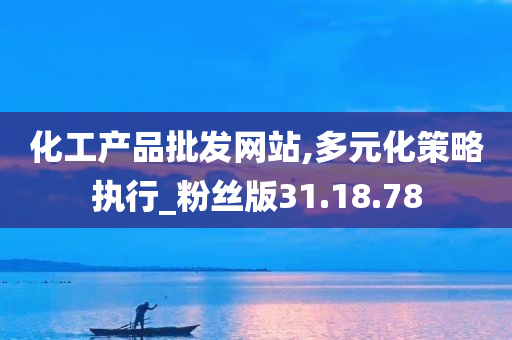 化工产品批发网站,多元化策略执行_粉丝版31.18.78